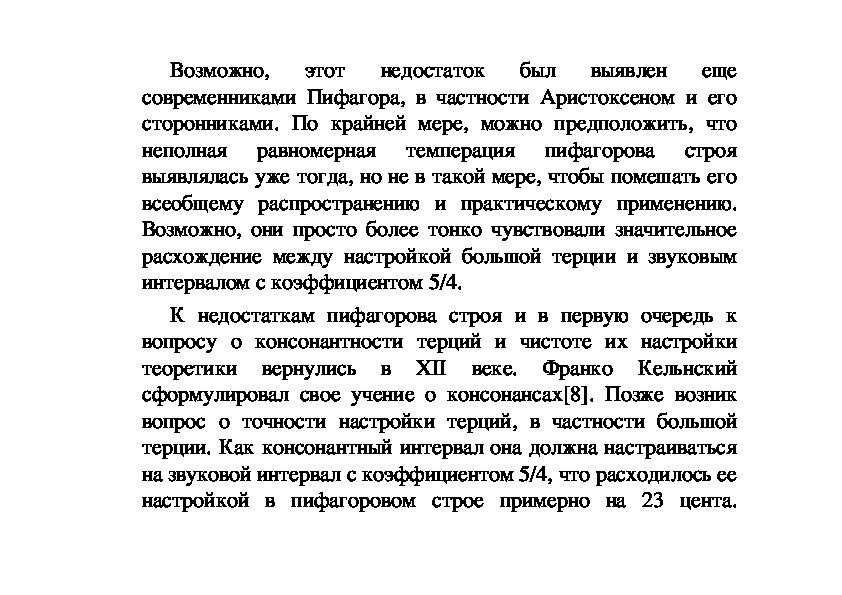 Возможно, этот недостаток был выявлен еще современниками Пифагора, в частности Аристоксеном и его сторонниками. По крайней мере, можно предположить, что неполная равномерная темперация пифагорова строя выявлялась уже тогда, но не в такой мере, чтобы помешать его всеобщему распространению и практическому применению. Возможно, они просто более тонко чувствовали значительное расхождение между настройкой большой терции и звуковым интервалом с коэффициентом 5/4.

К недостаткам пифагорова строя и в первую очередь к вопросу о консонантности терций и чистоте их настройки теоретики вернулись в XII веке. Франко Кельнский сформулировал свое учение о консонансах[8]. Позже возник вопрос о точности настройки терций, в частности большой терции. Как консонантный интервал она должна настраиваться на звуковой интервал с коэффициентом 5/4, что расходилось ее настройкой в пифагоровом строе примерно на 23 цента.